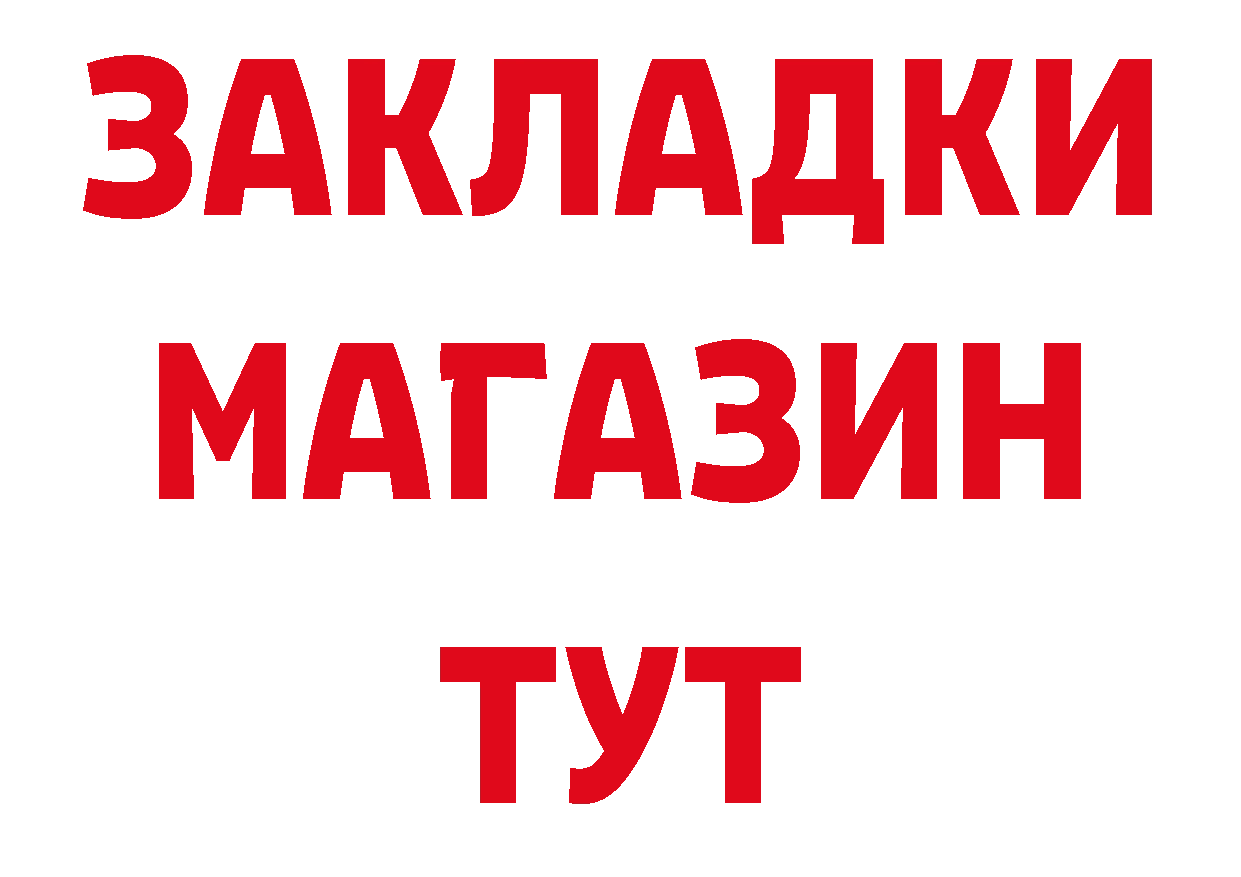 ЗАКЛАДКИ
МАГАЗИН
ТУТ